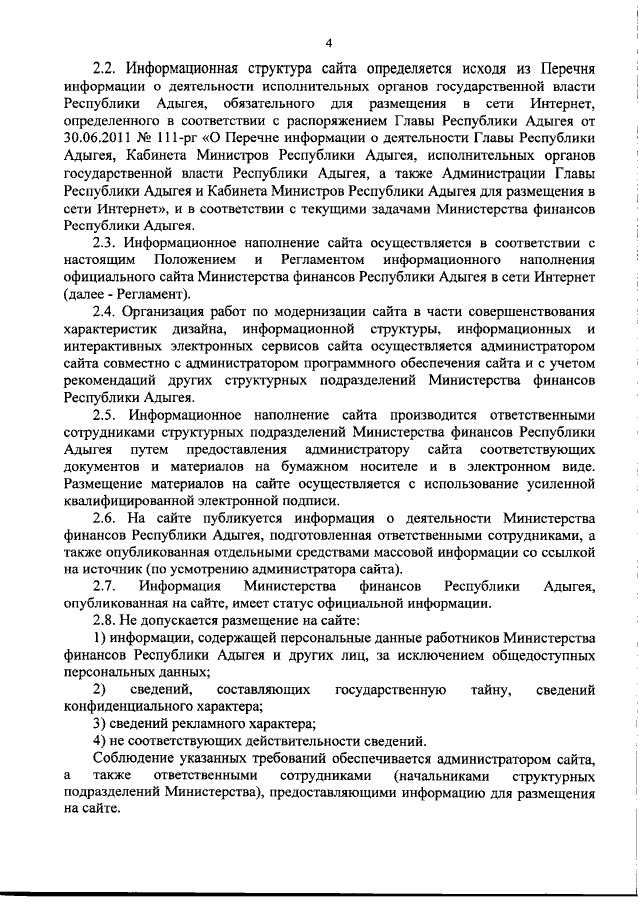 4

2.2. Информационная структура сайта определяется исходя из Перечня информации о деятельности исполнительных органов государственной власти Республики Адыгея, обязательного для размещения в сети Интернет, определенного в соответствии с распоряжением Главы Республики Адыгея от 30.06.2011 № 111-рг «О Перечне информации о деятельности Главы Республики Адыгея, Кабинета Министров Республики Адыгея, исполнительных органов государственной власти Республики Адыгея, а также Администрации Главы Республики Адыгея и Кабинета Министров Республики Адыгея для размещения в сети Интернет», и в соответствии с текущими задачами Министерства финансов Республики Адыгея.

2.3. Информационное наполнение сайта осуществляется в соответствии с настоящим Положением и Регламентом информационного наполнения официального сайта Министерства финансов Республики Адыгея в сети Интернет (далее - Регламент).

2.4. Организация работ по модернизации сайта в части совершенствования характеристик дизайна, информационной структуры, информационных и интерактивных электронных сервисов сайта осуществляется администратором сайта совместно с администратором программного обеспечения сайта и с учетом рекомендаций других структурных подразделений Министерства финансов Республики Адыгея.

2.5. Информационное наполнение сайта производится ответственными сотрудниками структурных подразделений Министерства финансов Республики Адыгея путем предоставления администратору сайта соответствующих документов и материалов на бумажном носителе и в электронном виде. Размещение материалов на сайте осуществляется с использование усиленной квалифицированной электронной подписи.

2.6. На сайте публикуется информация о деятельности Министерства финансов Республики Адыгея, подготовленная ответственными сотрудниками, а также опубликованная отдельными средствами массовой информации со ссылкой на источник (по усмотрению администратора сайта).

2.7. Информация Министерства финансов Республики Адыгея, опубликованная на сайте, имеет статус официальной информации.

2.8. Не допускается размещение на сайте:

1) информации, содержащей персональные данные работников Министерства финансов Республики Адыгея и других лиц, за исключением общедоступных персональных данных;

2) сведений, составляющих государственную тайну, сведений конфиденциального характера;

3) сведений рекламного характера;

4) не соответствующих действительности сведений.

Соблюдение указанных требований обеспечивается администратором сайта, а также ответственными сотрудниками (начальниками структурных подразделений Министерства), предоставляющими информацию для размещения на сайте.